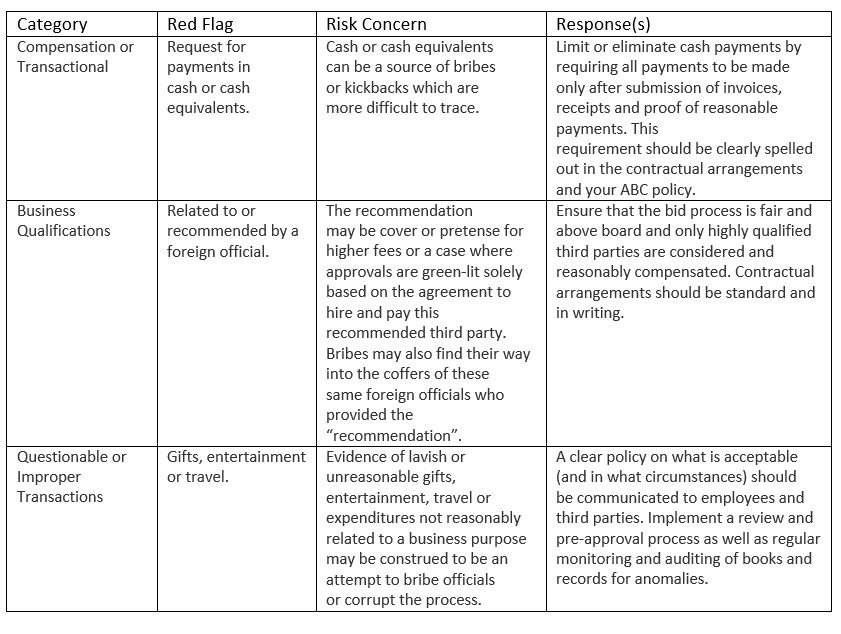 | Category | Red Flag | Risk Concern | Response(s) |
|---|---|---|---|
| Compensation or Transactional | Request for payments in cash or cash equivalents. | Cash or cash equivalents can be a source of bribes or kickbacks which are more difficult to trace. | Limit or eliminate cash payments by requiring all payments to be made only after submission of invoices, receipts and proof of reasonable payments. This requirement should be clearly spelled out in the contractual arrangements and your ABC policy. |
| Business Qualifications | Related to or recommended by a foreign official. | The recommendation may be cover or pretense for higher fees or a case where approvals are green-lit solely based on the agreement to hire and pay this recommended third party. Bribes may also find their way into the coffers of these same foreign officials who provided the "recommendation". | Ensure that the bid process is fair and above board and only highly qualified third parties are considered and reasonably compensated. Contractual arrangements should be standard and in writing. |
| Questionable or Improper Transactions | Gifts, entertainment or travel. | Evidence of lavish or unreasonable gifts, entertainment, travel or expenditures not reasonably related to a business purpose may be construed to be an attempt to bribe officials or corrupt the process. | A clear policy on what is acceptable (and in what circumstances) should be communicated to employees and third parties. Implement a review and pre-approval process as well as regular monitoring and auditing of books and records for anomalies. |